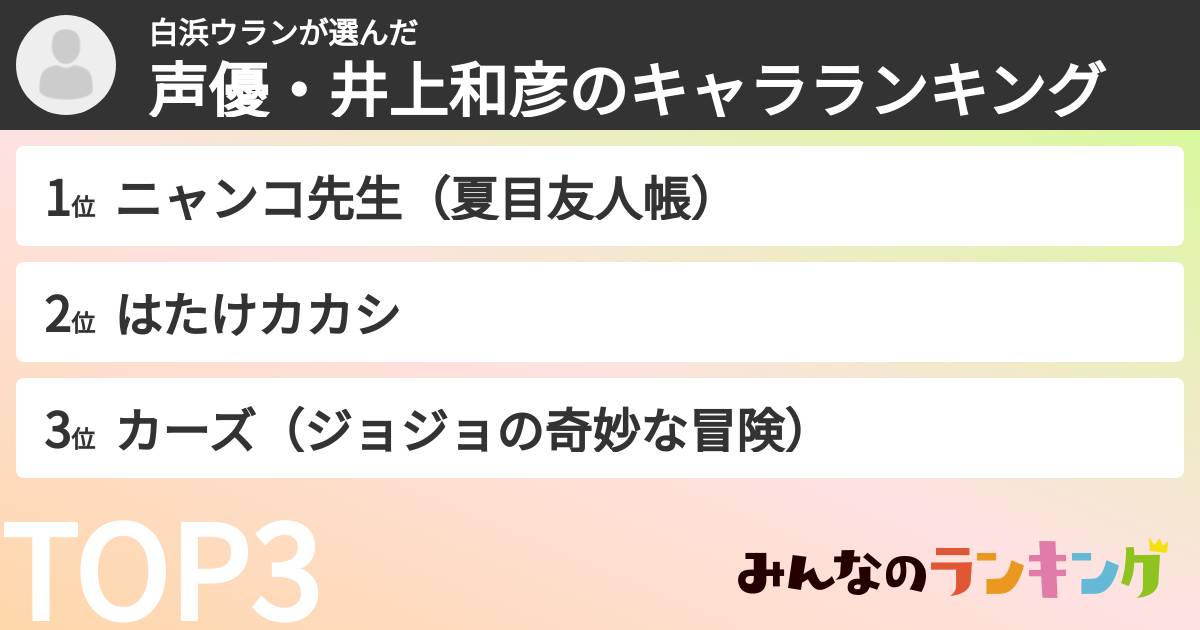 白浜ウランが選んだ
声優・井上和彦のキャラランキング

1位 ニャンコ先生（夏目友人帳）

2位 はたけカカシ

3位 カーズ（ジョジョの奇妙な冒険）

TOP3

みんなのランキング